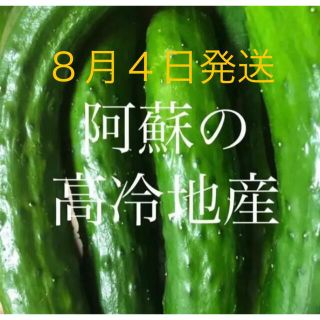 ８月４日発送

阿蘇の

高冷地産